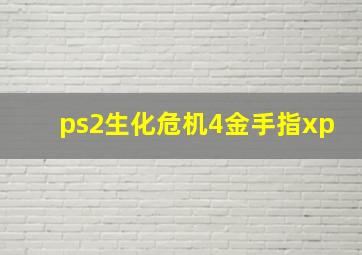 ps2生化危机4金手指xp